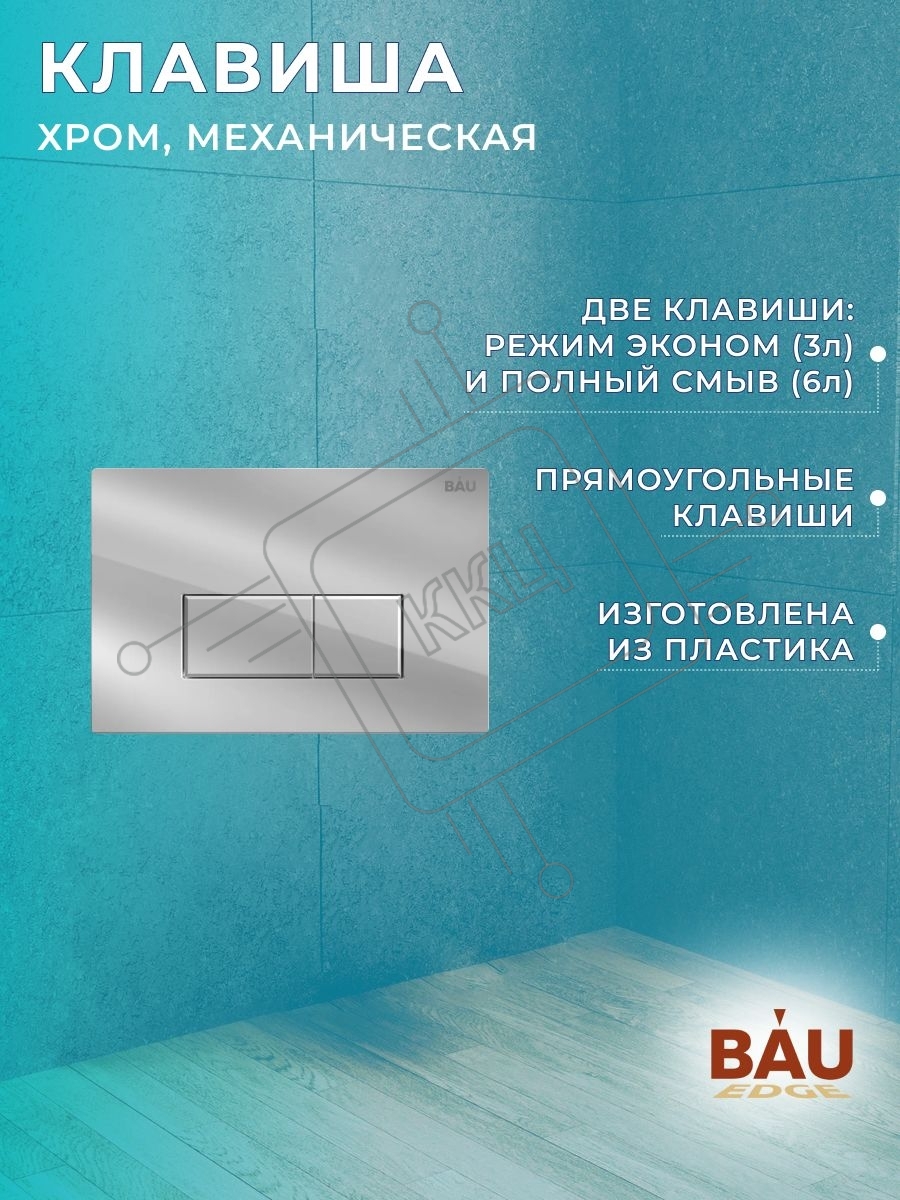 КЛАВИША
ХРОМ, МЕХАНИЧЕСКАЯ

ДВЕ КЛАВИШИ:
РЕЖИМ ЭКОНОМ (3л)
И ПОЛНЫЙ СМЫВ (6л)

ПРЯМОУГОЛЬНЫЕ
КЛАВИШИ

ИЗГОТОВЛЕНА
ИЗ ПЛАСТИКА

BAU

BAU
EDGE

ККЦ